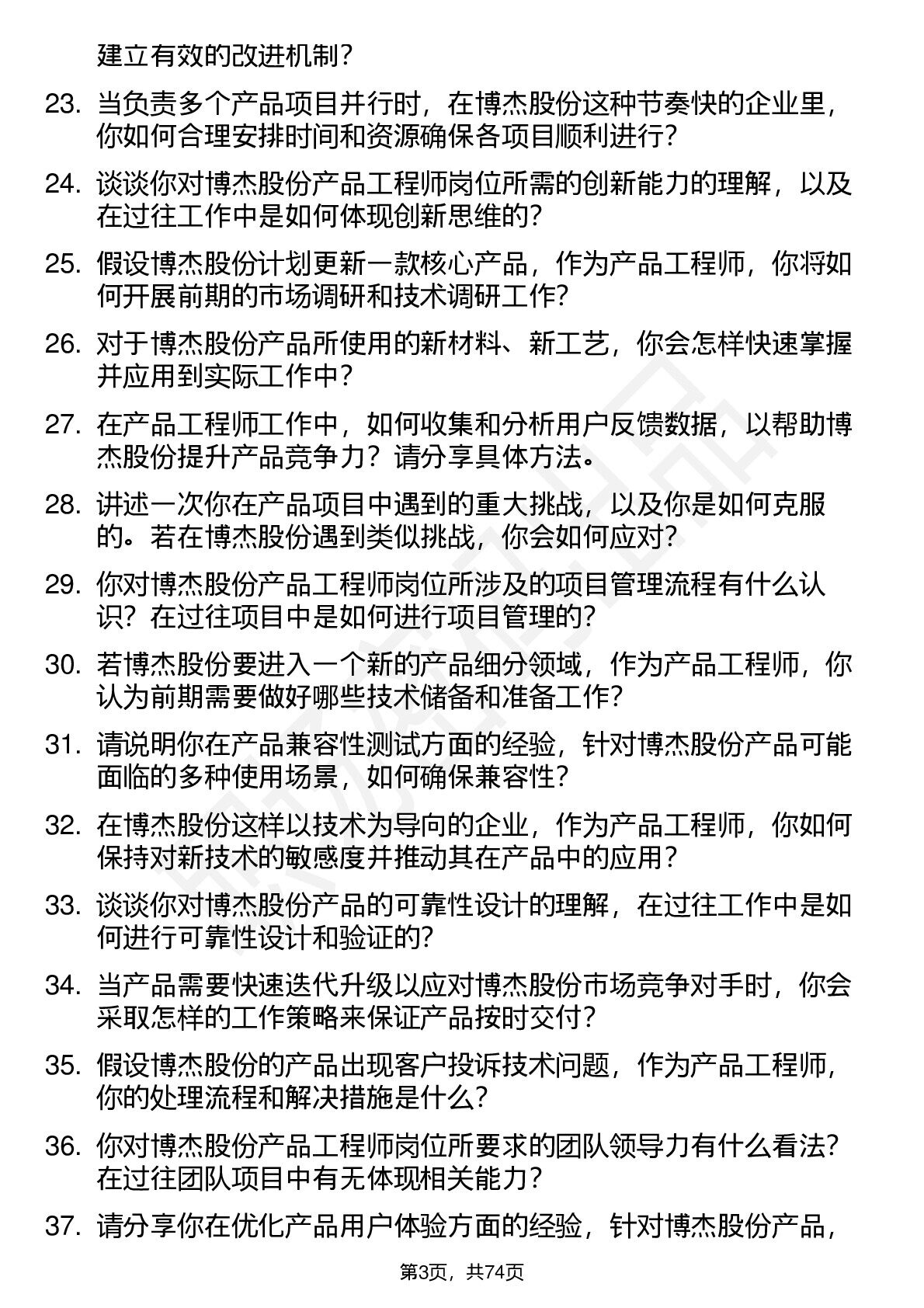 建立有效的改进机制？

23. 当负责多个产品项目并行时，在博杰股份这种节奏快的企业里，你如何合理安排时间和资源确保各项目顺利进行？

24. 谈谈你对博杰股份产品工程师岗位所需的创新能力的理解，以及在过往工作中是如何体现创新思维的？

25. 假设博杰股份计划更新一款核心产品，作为产品工程师，你将如何开展前期的市场调研和技术调研工作？

26. 对于博杰股份产品所使用的新材料、新工艺，你会怎样快速掌握并应用到实际工作中？

27. 在产品工程师工作中，如何收集和分析用户反馈数据，以帮助博杰股份提升产品竞争力？请分享具体方法。

28. 讲述一次你在产品项目中遇到的重大挑战，以及你是如何克服的。若在博杰股份遇到类似挑战，你会如何应对？

29. 你对博杰股份产品工程师岗位所涉及的项目管理流程有什么认识？在过往项目中是如何进行项目管理的？

30. 若博杰股份要进入一个新的产品细分领域，作为产品工程师，你认为前期需要做好哪些技术储备和准备工作？

31. 请说明你在产品兼容性测试方面的经验，针对博杰股份产品可能面临的多种使用场景，如何确保兼容性？

32. 在博杰股份这样以技术为导向的企业，作为产品工程师，你如何保持对新技术的敏感度并推动其在产品中的应用？

33. 谈谈你对博杰股份产品的可靠性设计的理解，在过往工作中是如何进行可靠性设计和验证的？

34. 当产品需要快速迭代升级以应对博杰股份市场竞争对手时，你会采取怎样的工作策略来保证产品按时交付？

35. 假设博杰股份的产品出现客户投诉技术问题，作为产品工程师，你的处理流程和解决措施是什么？

36. 你对博杰股份产品工程师岗位所要求的团队领导力有什么看法？在过往团队项目中有无体现相关能力？

37. 请分享你在优化产品用户体验方面的经验，针对博杰股份产品，

第3页，共74页